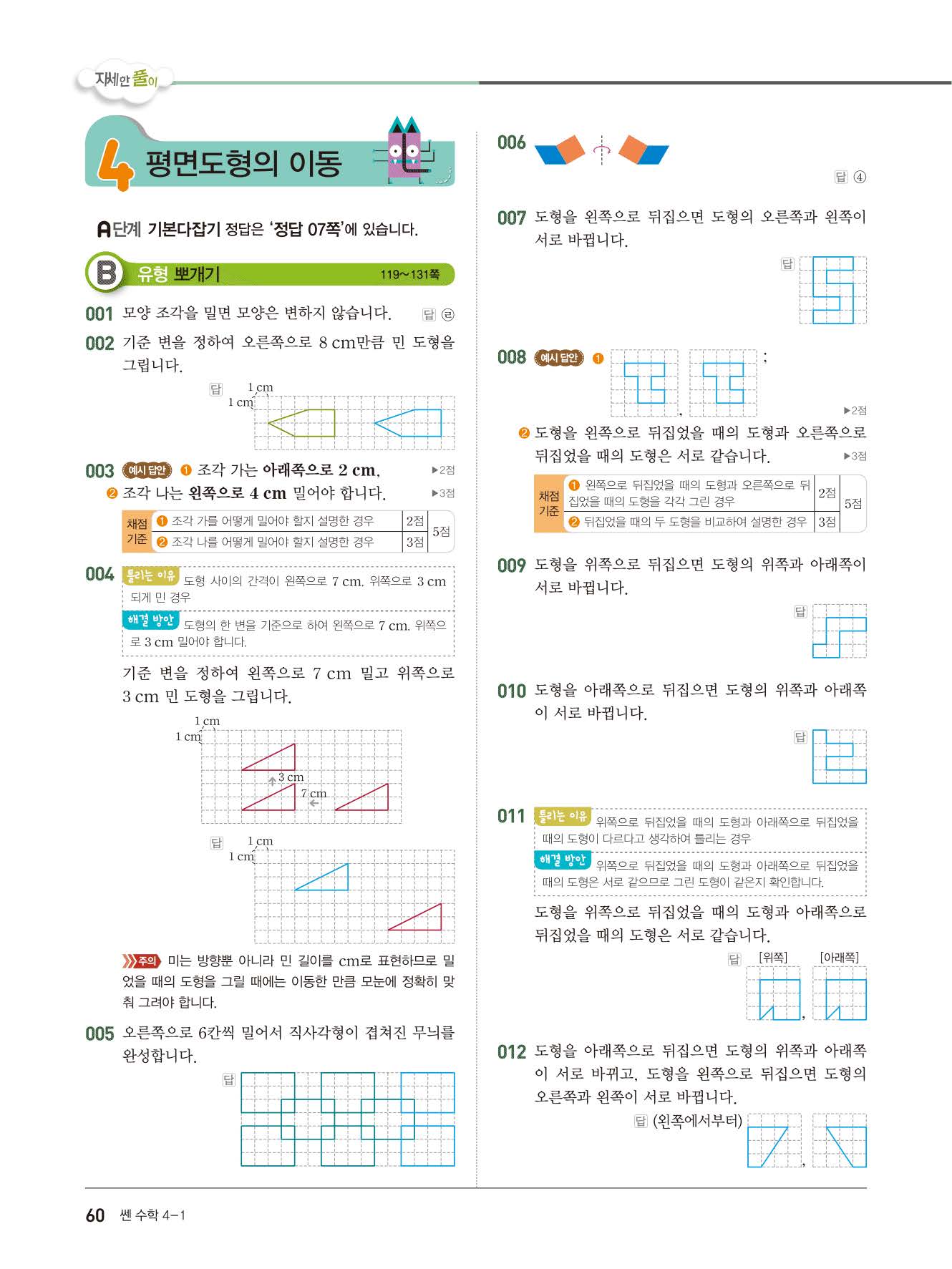 자세한 풀이

4 평면도형의 이동

A단계 기본다잡기 정답은 '정답 07쪽'에 있습니다.

B 유형 뽀개기 119~131쪽

001 모양 조각을 밀면 모양은 변하지 않습니다. 답 ㉣

002 기준 변을 정하여 오른쪽으로 8 cm만큼 민 도형을 그립니다.

답 1 cm 1 cm

003 예시 답안 ❶ 조각 가는 아래쪽으로 2 cm, ▶2점
❷ 조각 나는 왼쪽으로 4 cm 밀어야 합니다. ▶3점

| 채점 기준 | ❶ 조각 가를 어떻게 밀어야 할지 설명한 경우 | 2점 | 5점 |
|---|---|---|---|
| | ❷ 조각 나를 어떻게 밀어야 할지 설명한 경우 | 3점 | |

004 틀리는 이유 도형 사이의 간격이 왼쪽으로 7 cm, 위쪽으로 3 cm 되게 민 경우
해결 방안 도형의 한 변을 기준으로 하여 왼쪽으로 7 cm, 위쪽으로 3 cm 밀어야 합니다.

기준 변을 정하여 왼쪽으로 7 cm 밀고 위쪽으로 3 cm 민 도형을 그립니다.

1 cm 1 cm 3 cm 7 cm

답 1 cm 1 cm

주의 미는 방향뿐 아니라 민 길이를 cm로 표현하므로 밀었을 때의 도형을 그릴 때에는 이동한 만큼 모눈에 정확히 맞춰 그려야 합니다.

005 오른쪽으로 6칸씩 밀어서 직사각형이 겹쳐진 무늬를 완성합니다.

답

006

답 ④

007 도형을 왼쪽으로 뒤집으면 도형의 오른쪽과 왼쪽이 서로 바뀝니다.

답

008 예시 답안 ❶ , ; ▶2점
❷ 도형을 왼쪽으로 뒤집었을 때의 도형과 오른쪽으로 뒤집었을 때의 도형은 서로 같습니다. ▶3점

| 채점 기준 | ❶ 왼쪽으로 뒤집었을 때의 도형과 오른쪽으로 뒤집었을 때의 도형을 각각 그린 경우 | 2점 | 5점 |
|---|---|---|---|
| | ❷ 뒤집었을 때의 두 도형을 비교하여 설명한 경우 | 3점 | |

009 도형을 위쪽으로 뒤집으면 도형의 위쪽과 아래쪽이 서로 바뀝니다.

답

010 도형을 아래쪽으로 뒤집으면 도형의 위쪽과 아래쪽이 서로 바뀝니다.

답

011 틀리는 이유 위쪽으로 뒤집었을 때의 도형과 아래쪽으로 뒤집었을 때의 도형이 다르다고 생각하여 틀리는 경우
해결 방안 위쪽으로 뒤집었을 때의 도형과 아래쪽으로 뒤집었을 때의 도형은 서로 같으므로 그린 도형이 같은지 확인합니다.

도형을 위쪽으로 뒤집었을 때의 도형과 아래쪽으로 뒤집었을 때의 도형은 서로 같습니다.

답 [위쪽] [아래쪽] ,

012 도형을 아래쪽으로 뒤집으면 도형의 위쪽과 아래쪽이 서로 바뀌고, 도형을 왼쪽으로 뒤집으면 도형의 오른쪽과 왼쪽이 서로 바뀝니다.

답 (왼쪽에서부터) ,

60 쎈 수학 4-1